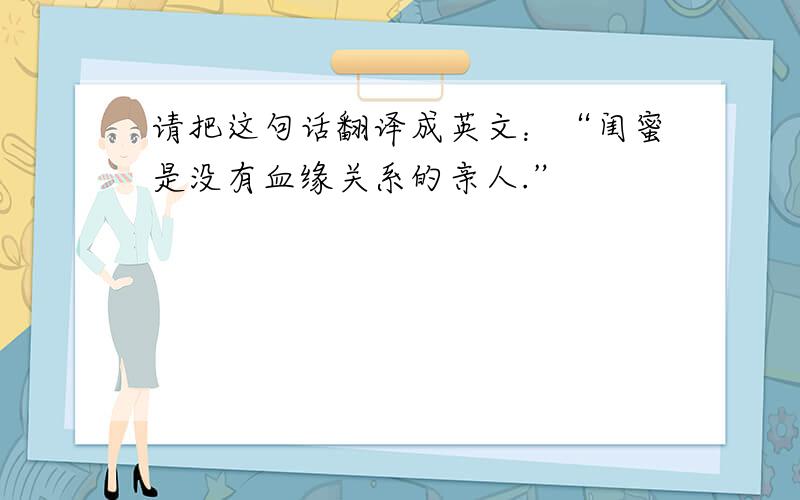 请把这句话翻译成英文：“闺蜜是没有血缘关系的亲人.”